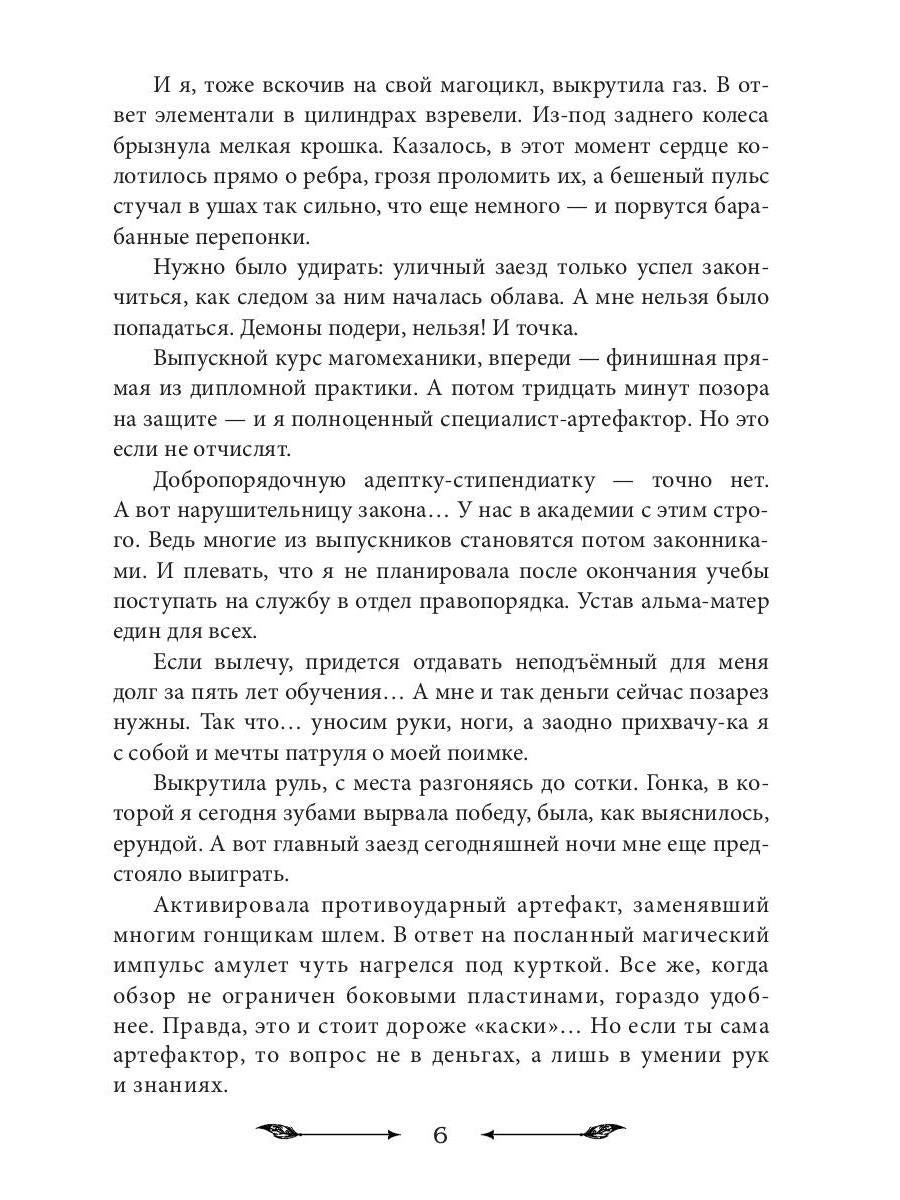 И я, тоже вскочив на свой магоцикл, выкрутила газ. В ответ элементали в цилиндрах взревели. Из-под заднего колеса брызнула мелкая крошка. Казалось, в этот момент сердце колотилось прямо о ребра, грозя проломить их, а бешеный пульс стучал в ушах так сильно, что еще немного — и порвутся барабанные перепонки.

Нужно было удирать: уличный заезд только успел закончиться, как следом за ним началась облава. А мне нельзя было попадаться. Демоны подери, нельзя! И точка.

Выпускной курс магомеханики, впереди — финишная прямая из дипломной практики. А потом тридцать минут позора на защите — и я полноценный специалист-артефактор. Но это если не отчислят.

Добропорядочную адептку-стипендиатку — точно нет. А вот нарушительницу закона… У нас в академии с этим строго. Ведь многие из выпускников становятся потом законниками. И плевать, что я не планировала после окончания учебы поступать на службу в отдел правопорядка. Устав альма-матер един для всех.

Если вылечу, придется отдавать неподъёмный для меня долг за пять лет обучения… А мне и так деньги сейчас позарез нужны. Так что… уносим руки, ноги, а заодно прихвачу-ка я с собой и мечты патруля о моей поимке.

Выкрутила руль, с места разгоняясь до сотки. Гонка, в которой я сегодня зубами вырвала победу, была, как выяснилось, ерундой. А вот главный заезд сегодняшней ночи мне еще предстояло выиграть.

Активировала противоударный артефакт, заменявший многим гонщикам шлем. В ответ на посланный магический импульс амулет чуть нагрелся под курткой. Все же, когда обзор не ограничен боковыми пластинами, гораздо удобнее. Правда, это и стоит дороже «каски»… Но если ты сама артефактор, то вопрос не в деньгах, а лишь в умении рук и знаниях.

6